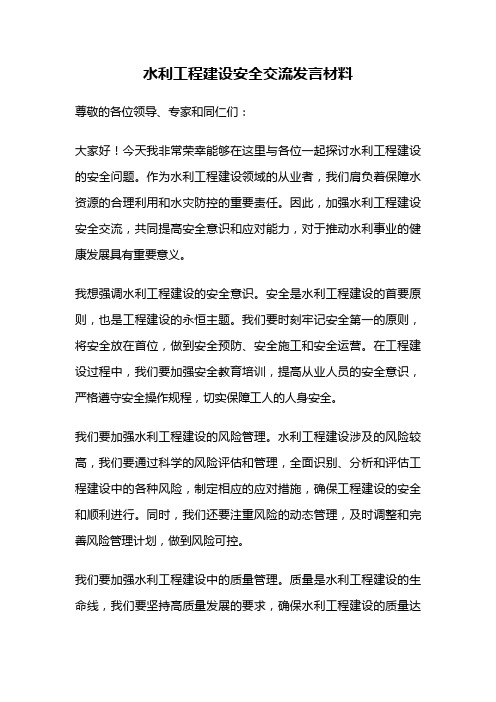 水利工程建设安全交流发言材料

尊敬的各位领导、专家和同仁们：

大家好！今天我非常荣幸能够在这里与各位一起探讨水利工程建设的安全问题。作为水利工程建设领域的从业者，我们肩负着保障水资源的合理利用和水灾防控的重要责任。因此，加强水利工程建设安全交流，共同提高安全意识和应对能力，对于推动水利事业的健康发展具有重要意义。

我想强调水利工程建设的安全意识。安全是水利工程建设的首要原则，也是工程建设的永恒主题。我们要时刻牢记安全第一的原则，将安全放在首位，做到安全预防、安全施工和安全运营。在工程建设过程中，我们要加强安全教育培训，提高从业人员的安全意识，严格遵守安全操作规程，切实保障工人的人身安全。

我们要加强水利工程建设的风险管理。水利工程建设涉及的风险较高，我们要通过科学的风险评估和管理，全面识别、分析和评估工程建设中的各种风险，制定相应的应对措施，确保工程建设的安全和顺利进行。同时，我们还要注重风险的动态管理，及时调整和完善风险管理计划，做到风险可控。

我们要加强水利工程建设中的质量管理。质量是水利工程建设的生命线，我们要坚持高质量发展的要求，确保水利工程建设的质量达